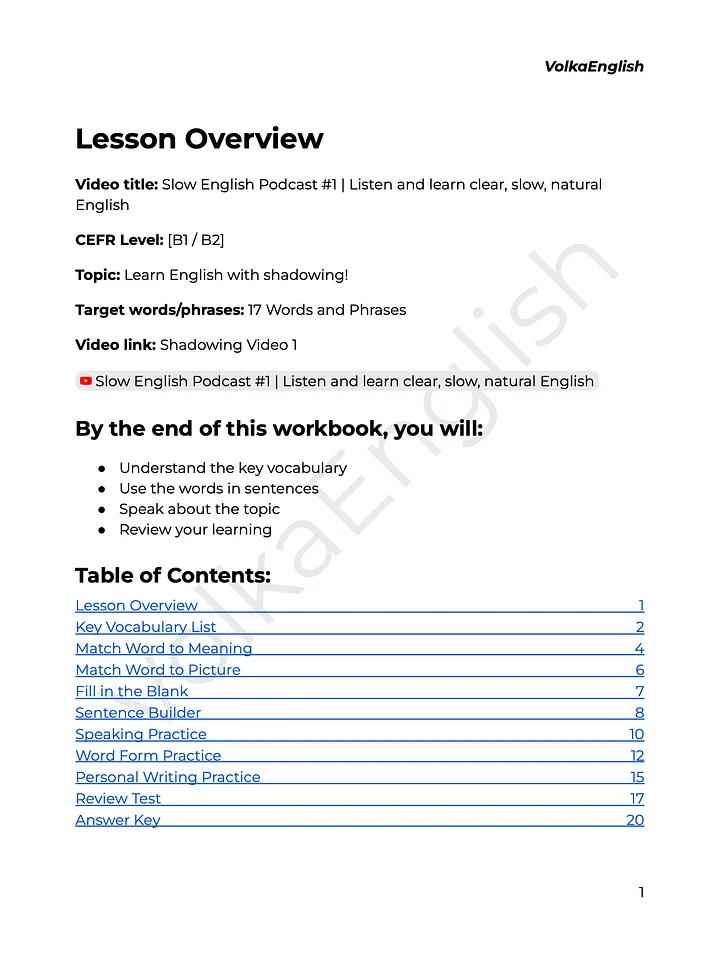 VolkaEnglish

Lesson Overview

Video title: Slow English Podcast #1 | Listen and learn clear, slow, natural English

CEFR Level: [B1 / B2]

Topic: Learn English with shadowing!

Target words/phrases: 17 Words and Phrases

Video link: Shadowing Video 1

Slow English Podcast #1 | Listen and learn clear, slow, natural English

By the end of this workbook, you will:

• Understand the key vocabulary
• Use the words in sentences
• Speak about the topic
• Review your learning

Table of Contents:

Lesson Overview 1
Key Vocabulary List 2
Match Word to Meaning 4
Match Word to Picture 6
Fill in the Blank 7
Sentence Builder 8
Speaking Practice 10
Word Form Practice 12
Personal Writing Practice 15
Review Test 17
Answer Key 20

1

VolkaEnglish